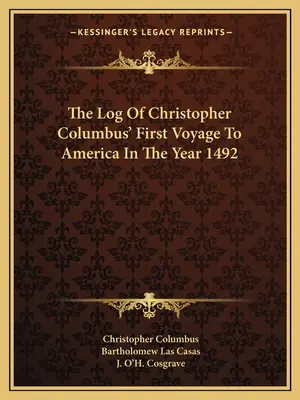 —KESSINGER'S LEGACY REPRINTS—

The Log Of Christopher Columbus' First Voyage To America In The Year 1492

Christopher Columbus
Bartholomew Las Casas
J. O'H. Cosgrave